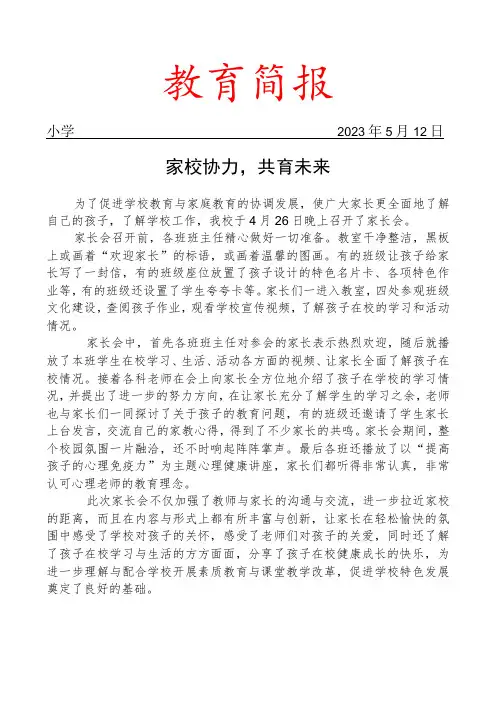 教育简报

小学 2023年5月12日

家校协力，共育未来

为了促进学校教育与家庭教育的协调发展，使广大家长更全面地了解自己的孩子，了解学校工作，我校于4月26日晚上召开了家长会。

家长会召开前，各班班主任精心做好一切准备。教室干净整洁，黑板上或画着“欢迎家长”的标语，或画着温馨的图画。有的班级让孩子给家长写了一封信，有的班级座位放置了孩子设计的特色名片卡、各项特色作业等，有的班级还设置了学生夸夸卡等。家长们一进入教室，四处参观班级文化建设，查阅孩子作业，观看学校宣传视频，了解孩子在校的学习和活动情况。

家长会中，首先各班班主任对参会的家长表示热烈欢迎，随后就播放了本班学生在校学习、生活、活动各方面的视频、让家长全面了解孩子在校情况。接着各科老师在会上向家长全方位地介绍了孩子在学校的学习情况，并提出了进一步的努力方向，在让家长充分了解学生的学习之余，老师也与家长们一同探讨了关于孩子的教育问题，有的班级还邀请了学生家长上台发言，交流自己的家教心得，得到了不少家长的共鸣。家长会期间，整个校园氛围一片融洽，还不时响起阵阵掌声。最后各班还播放了以“提高孩子的心理免疫力”为主题心理健康讲座，家长们都听得非常认真，非常认可心理老师的教育理念。

此次家长会不仅加强了教师与家长的沟通与交流，进一步拉近家校的距离，而且在内容与形式上都有所丰富与创新，让家长在轻松愉快的氛围中感受了学校对孩子的关怀，感受了老师们对孩子的关爱，同时还了解了孩子在校学习与生活的方方面面，分享了孩子在校健康成长的快乐，为进一步理解与配合学校开展素质教育与课堂教学改革，促进学校特色发展奠定了良好的基础。